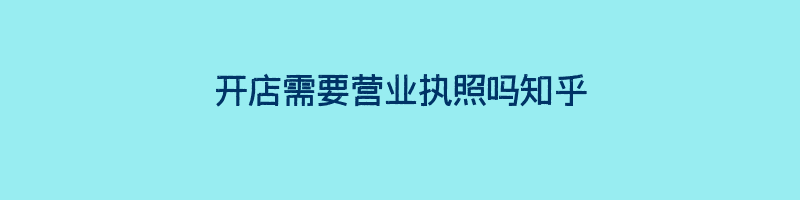 开店需要营业执照吗知乎